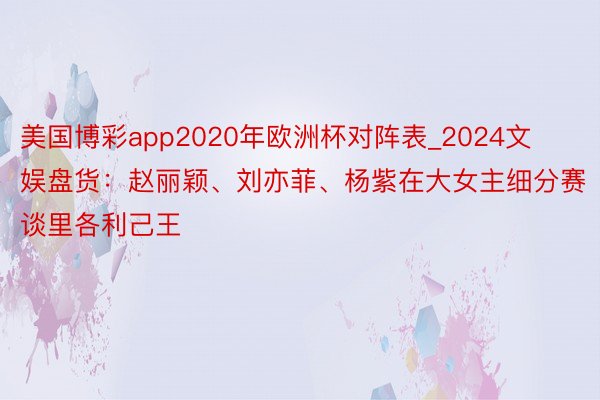 美国博彩app2020年欧洲杯对阵表_2024文娱盘货：赵丽颖、刘亦菲、杨紫在大女主细分赛谈里各利己王